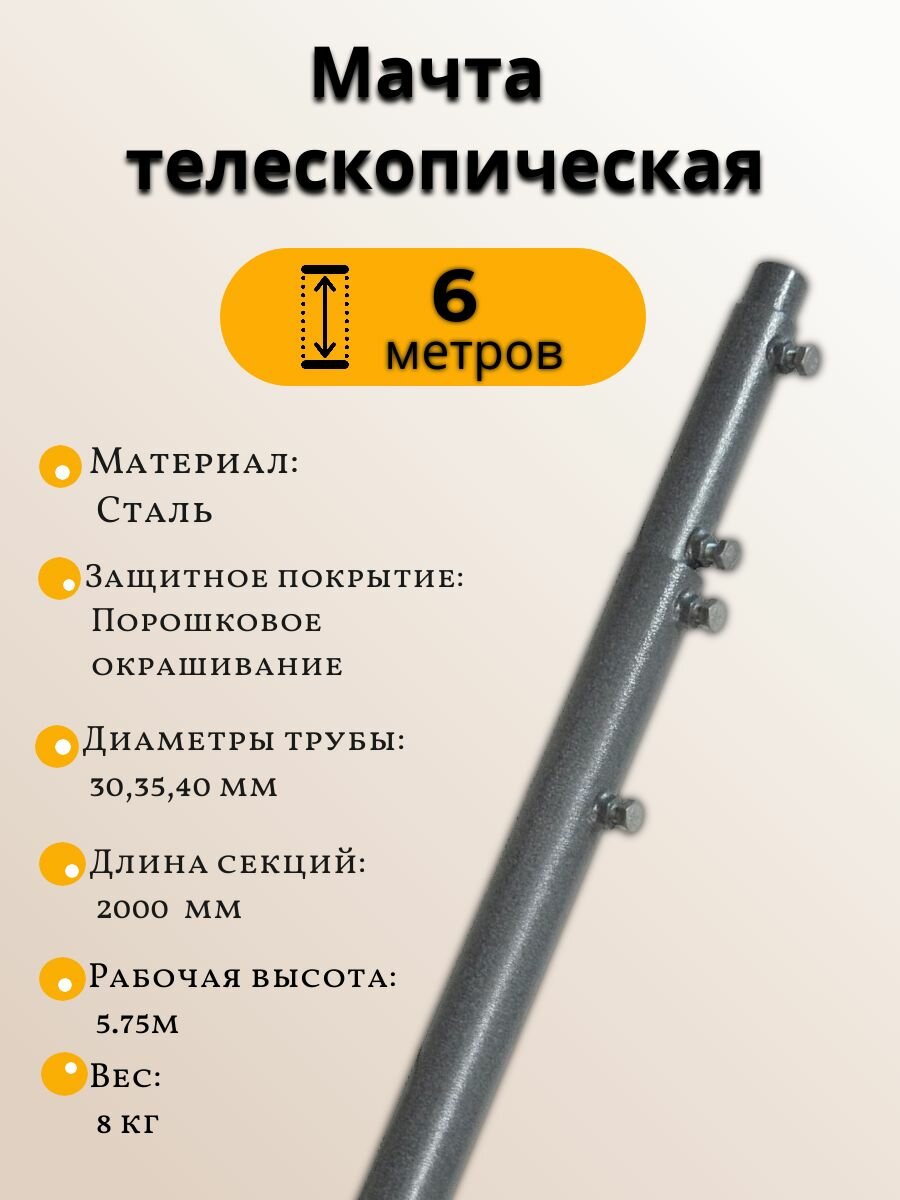 Мачта телескопическая

6 метров

Материал:
Сталь

Защитное покрытие:
Порошковое окрашивание

Диаметры трубы:
30,35,40 мм

Длина секций:
2000 мм

Рабочая высота:
5.75м

Вес:
8 кг